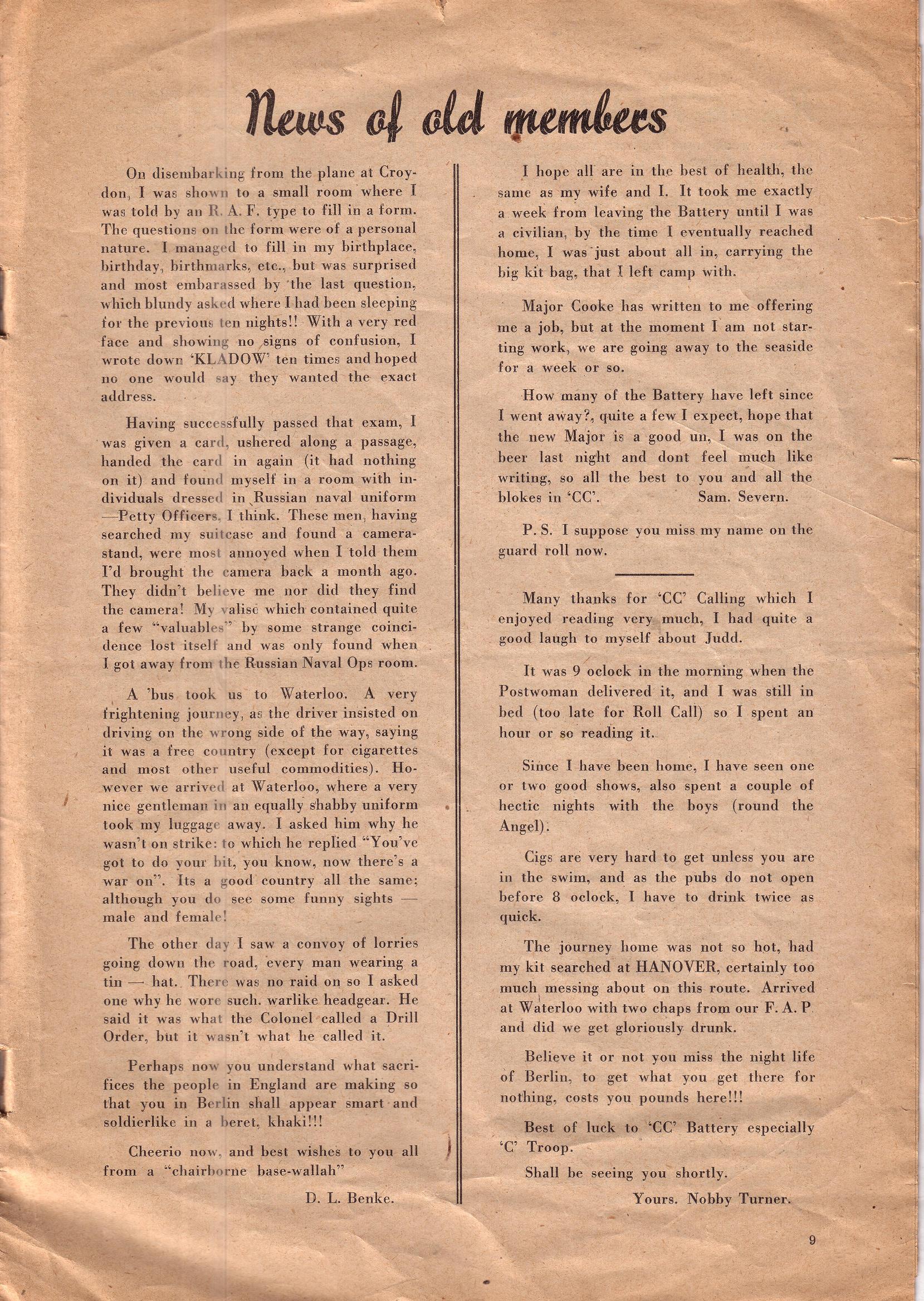 News of old members

On disembarking from the plane at Croydon, I was shown to a small room where I was told by an R. A. F. type to fill in a form. The questions on the form were of a personal nature. I managed to fill in my birthplace, birthday, birthmarks, etc., but was surprised and most embarassed by the last question, which blundy asked where I had been sleeping for the previous ten nights!! With a very red face and showing no signs of confusion, I wrote down 'KLADOW' ten times and hoped no one would say they wanted the exact address.

Having successfully passed that exam, I was given a card, ushered along a passage, handed the card in again (it had nothing on it) and found myself in a room with individuals dressed in Russian naval uniform —Petty Officers, I think. These men, having searched my suitcase and found a camera-stand, were most annoyed when I told them I'd brought the camera back a month ago. They didn't believe me nor did they find the camera! My valise which contained quite a few "valuables" by some strange coincidence lost itself and was only found when I got away from the Russian Naval Ops room.

A 'bus took us to Waterloo. A very frightening journey, as the driver insisted on driving on the wrong side of the way, saying it was a free country (except for cigarettes and most other useful commodities). However we arrived at Waterloo, where a very nice gentleman in an equally shabby uniform took my luggage away. I asked him why he wasn't on strike: to which he replied "You've got to do your bit, you know, now there's a war on". Its a good country all the same; although you do see some funny sights — male and female!

The other day I saw a convoy of lorries going down the road, every man wearing a tin — hat. There was no raid on so I asked one why he wore such. warlike headgear. He said it was what the Colonel called a Drill Order, but it wasn't what he called it.

Perhaps now you understand what sacrifices the people in England are making so that you in Berlin shall appear smart and soldierlike in a beret, khaki!!!

Cheerio now, and best wishes to you all from a "chairborne base-wallah"

D. L. Benke.

I hope all are in the best of health, the same as my wife and I. It took me exactly a week from leaving the Battery until I was a civilian, by the time I eventually reached home, I was just about all in, carrying the big kit bag, that I left camp with.

Major Cooke has written to me offering me a job, but at the moment I am not starting work, we are going away to the seaside for a week or so.

How many of the Battery have left since I went away?, quite a few I expect, hope that the new Major is a good un, I was on the beer last night and dont feel much like writing, so all the best to you and all the blokes in 'CC'. Sam. Severn.

P. S. I suppose you miss my name on the guard roll now.

Many thanks for 'CC' Calling which I enjoyed reading very much, I had quite a good laugh to myself about Judd.

It was 9 oclock in the morning when the Postwoman delivered it, and I was still in bed (too late for Roll Call) so I spent an hour or so reading it.

Since I have been home, I have seen one or two good shows, also spent a couple of hectic nights with the boys (round the Angel).

Cigs are very hard to get unless you are in the swim, and as the pubs do not open before 8 oclock, I have to drink twice as quick.

The journey home was not so hot, had my kit searched at HANOVER, certainly too much messing about on this route. Arrived at Waterloo with two chaps from our F. A. P and did we get gloriously drunk.

Believe it or not you miss the night life of Berlin, to get what you get there for nothing, costs you pounds here!!!

Best of luck to 'CC' Battery especially 'C' Troop.

Shall be seeing you shortly.

Yours. Nobby Turner.

9